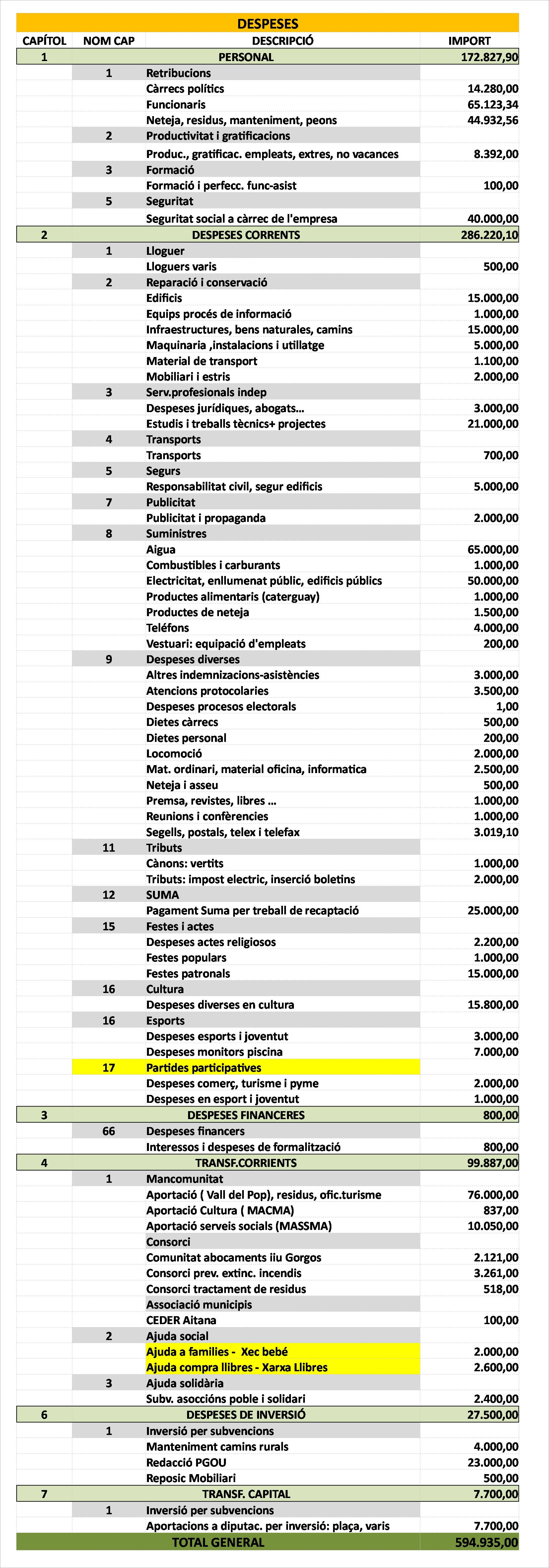 DESPESES

| CAPÍTOL | NOM CAP | DESCRIPCIÓ | IMPORT |
|---|---|---|---|
| 1 | | PERSONAL | 172.827,90 |
| | 1 | Retribucions | |
| | | Càrrecs polítics | 14.280,00 |
| | | Funcionaris | 65.123,34 |
| | | Neteja, residus, manteniment, peons | 44.932,56 |
| | 2 | Productivitat i gratificacions | |
| | | Produc., gratificac. empleats, extres, no vacances | 8.392,00 |
| | 3 | Formació | |
| | | Formació i perfecc. func-asist | 100,00 |
| | 5 | Seguritat | |
| | | Seguritat social a càrrec de l'empresa | 40.000,00 |
| 2 | | DESPESES CORRENTS | 286.220,10 |
| | 1 | Lloguer | |
| | | Lloguers varis | 500,00 |
| | 2 | Reparació i conservació | |
| | | Edificis | 15.000,00 |
| | | Equips procés de informació | 1.000,00 |
| | | Infraestructures, bens naturales, camins | 15.000,00 |
| | | Maquinaria ,instalacions i utillatge | 5.000,00 |
| | | Material de transport | 1.100,00 |
| | | Mobiliari i estris | 2.000,00 |
| | 3 | Serv.profesionals indep | |
| | | Despeses jurídiques, abogats... | 3.000,00 |
| | | Estudis i treballs tècnics+ projectes | 21.000,00 |
| | 4 | Transports | |
| | | Transports | 700,00 |
| | 5 | Segurs | |
| | | Responsabilitat civil, segur edificis | 5.000,00 |
| | 7 | Publicitat | |
| | | Publicitat i propaganda | 2.000,00 |
| | 8 | Suministres | |
| | | Aigua | 65.000,00 |
| | | Combustibles i carburants | 1.000,00 |
| | | Electricitat, enllumenat públic, edificis públics | 50.000,00 |
| | | Productes alimentaris (caterguay) | 1.000,00 |
| | | Productes de neteja | 1.500,00 |
| | | Teléfons | 4.000,00 |
| | | Vestuari: equipació d'empleats | 200,00 |
| | 9 | Despeses diverses | |
| | | Altres indemnizacions-asistències | 3.000,00 |
| | | Atencions protocolaries | 3.500,00 |
| | | Despeses procesos electorals | 1,00 |
| | | Dietes càrrecs | 500,00 |
| | | Dietes personal | 200,00 |
| | | Locomoció | 2.000,00 |
| | | Mat. ordinari, material oficina, informatica | 2.500,00 |
| | | Neteja i asseu | 500,00 |
| | | Premsa, revistes, libres ... | 1.000,00 |
| | | Reunions i confèrencies | 1.000,00 |
| | | Segells, postals, telex i telefax | 3.019,10 |
| | 11 | Tributs | |
| | | Cànons: vertits | 1.000,00 |
| | | Tributs: impost electric, inserció boletins | 2.000,00 |
| | 12 | SUMA | |
| | | Pagament Suma per treball de recaptació | 25.000,00 |
| | 15 | Festes i actes | |
| | | Despeses actes religiosos | 2.200,00 |
| | | Festes populars | 1.000,00 |
| | | Festes patronals | 15.000,00 |
| | 16 | Cultura | |
| | | Despeses diverses en cultura | 15.800,00 |
| | 16 | Esports | |
| | | Despeses esports i joventut | 3.000,00 |
| | | Despeses monitors piscina | 7.000,00 |
| | 17 | Partides participatives | |
| | | Despeses comerç, turisme i pyme | 2.000,00 |
| | | Despeses en esport i joventut | 1.000,00 |
| 3 | | DESPESES FINANCERES | 800,00 |
| | 66 | Despeses financers | |
| | | Interessos i despeses de formalització | 800,00 |
| 4 | | TRANSF.CORRIENTS | 99.887,00 |
| | 1 | Mancomunitat | |
| | | Aportació ( Vall del Pop), residus, ofic.turisme | 76.000,00 |
| | | Aportació Cultura ( MACMA) | 837,00 |
| | | Aportació serveis socials (MASSMA) | 10.050,00 |
| | | Consorci | |
| | | Comunitat abocaments iiu Gorgos | 2.121,00 |
| | | Consorci prev. extinc. incendis | 3.261,00 |
| | | Consorci tractament de residus | 518,00 |
| | | Associació municipis | |
| | | CEDER Aitana | 100,00 |
| | 2 | Ajuda social | |
| | | Ajuda a families - Xec bebé | 2.000,00 |
| | | Ajuda compra llibres - Xarxa Llibres | 2.600,00 |
| | 3 | Ajuda solidària | |
| | | Subv. asoccións poble i solidari | 2.400,00 |
| 6 | | DESPESES DE INVERSIÓ | 27.500,00 |
| | 1 | Inversió per subvencions | |
| | | Manteniment camins rurals | 4.000,00 |
| | | Redacció PGOU | 23.000,00 |
| | | Reposic Mobiliari | 500,00 |
| 7 | | TRANSF. CAPITAL | 7.700,00 |
| | 1 | Inversió per subvencions | |
| | | Aportacions a diputac. per inversió: plaça, varis | 7.700,00 |
| | | TOTAL GENERAL | 594.935,00 |